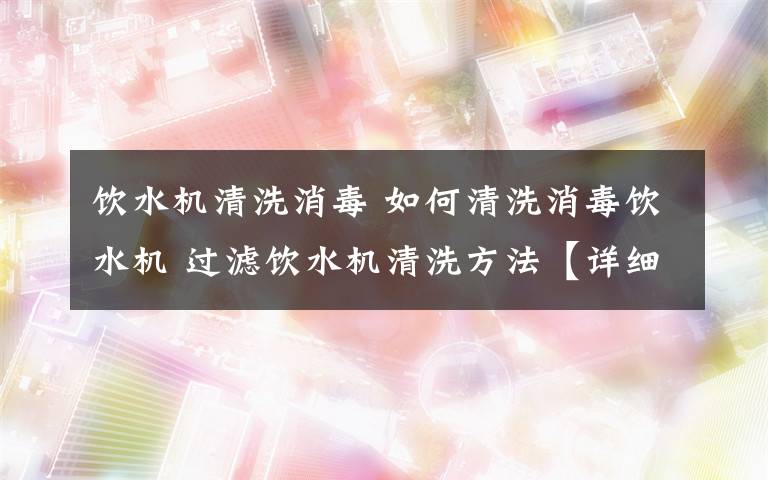 饮水机清洗消毒 如何清洗消毒饮水机 过滤饮水机清洗方法【详细